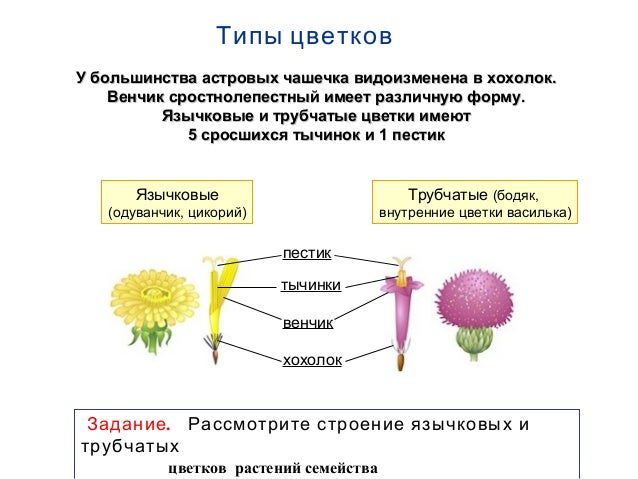 Типы цветков

У большинства астровых чашечка видоизменена в хохолок. Венчик сростнолепестный имеет различную форму. Язычковые и трубчатые цветки имеют 5 сросшихся тычинок и 1 пестик

Язычковые (одуванчик, цикорий)

Трубчатые (бодяк, внутренние цветки василька)

пестик

тычинки

венчик

хохолок

Задание. Рассмотрите строение язычковых и трубчатых

цветков растений семейства